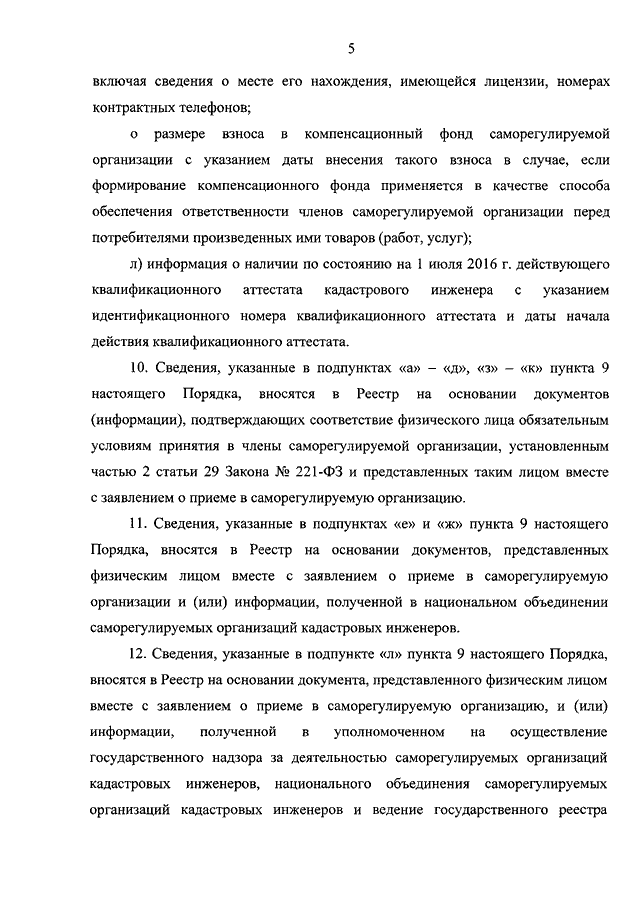 5

включая сведения о месте его нахождения, имеющейся лицензии, номерах контрактных телефонов;

о размере взноса в компенсационный фонд саморегулируемой организации с указанием даты внесения такого взноса в случае, если формирование компенсационного фонда применяется в качестве способа обеспечения ответственности членов саморегулируемой организации перед потребителями произведенных ими товаров (работ, услуг);

л) информация о наличии по состоянию на 1 июля 2016 г. действующего квалификационного аттестата кадастрового инженера с указанием идентификационного номера квалификационного аттестата и даты начала действия квалификационного аттестата.

10. Сведения, указанные в подпунктах «а» – «д», «з» – «к» пункта 9 настоящего Порядка, вносятся в Реестр на основании документов (информации), подтверждающих соответствие физического лица обязательным условиям принятия в члены саморегулируемой организации, установленным частью 2 статьи 29 Закона № 221-ФЗ и представленных таким лицом вместе с заявлением о приеме в саморегулируемую организацию.

11. Сведения, указанные в подпунктах «е» и «ж» пункта 9 настоящего Порядка, вносятся в Реестр на основании документов, представленных физическим лицом вместе с заявлением о приеме в саморегулируемую организации и (или) информации, полученной в национальном объединении саморегулируемых организаций кадастровых инженеров.

12. Сведения, указанные в подпункте «л» пункта 9 настоящего Порядка, вносятся в Реестр на основании документа, представленного физическим лицом вместе с заявлением о приеме в саморегулируемую организацию, и (или) информации, полученной в уполномоченном на осуществление государственного надзора за деятельностью саморегулируемых организаций кадастровых инженеров, национального объединения саморегулируемых организаций кадастровых инженеров и ведение государственного реестра